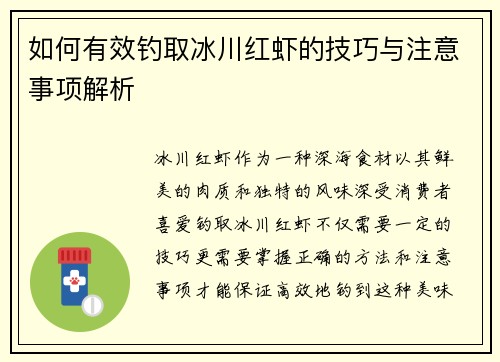 如何有效钓取冰川红虾的技巧与注意事项解析

冰川红虾作为一种深海食材以其鲜美的肉质和独特的风味深受消费者喜爱钓取冰川红虾不仅需要一定的技巧更需要掌握正确的方法和注意事项才能保证高效地钓到这种美味